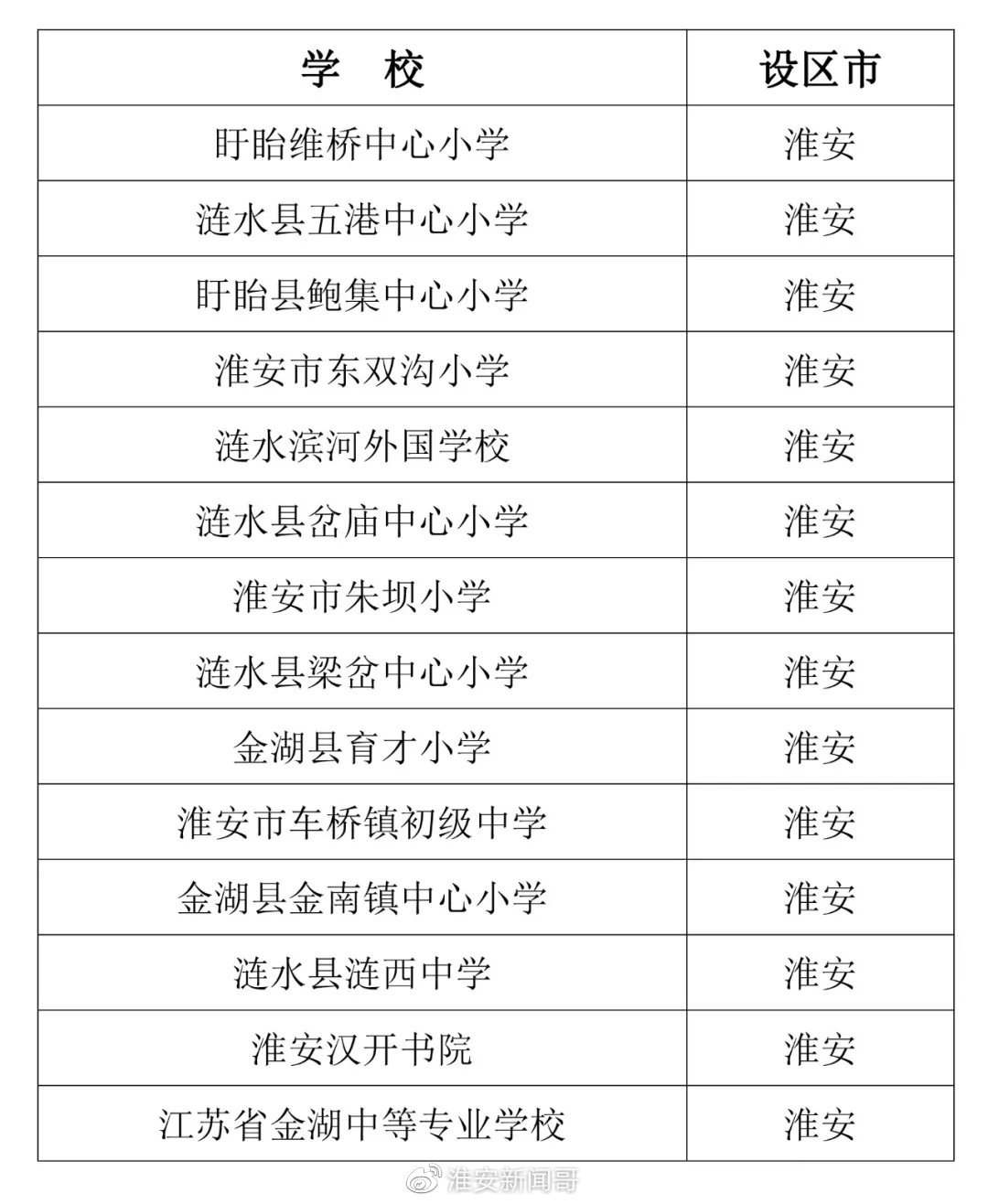 | 学　校 | 设区市 |
|---|---|
| 盱眙维桥中心小学 | 淮安 |
| 涟水县五港中心小学 | 淮安 |
| 盱眙县鲍集中心小学 | 淮安 |
| 淮安市东双沟小学 | 淮安 |
| 涟水滨河外国学校 | 淮安 |
| 涟水县岔庙中心小学 | 淮安 |
| 淮安市朱坝小学 | 淮安 |
| 涟水县梁岔中心小学 | 淮安 |
| 金湖县育才小学 | 淮安 |
| 淮安市车桥镇初级中学 | 淮安 |
| 金湖县金南镇中心小学 | 淮安 |
| 涟水县涟西中学 | 淮安 |
| 淮安汉开书院 | 淮安 |
| 江苏省金湖中等专业学校 | 淮安 |

淮安新闻哥